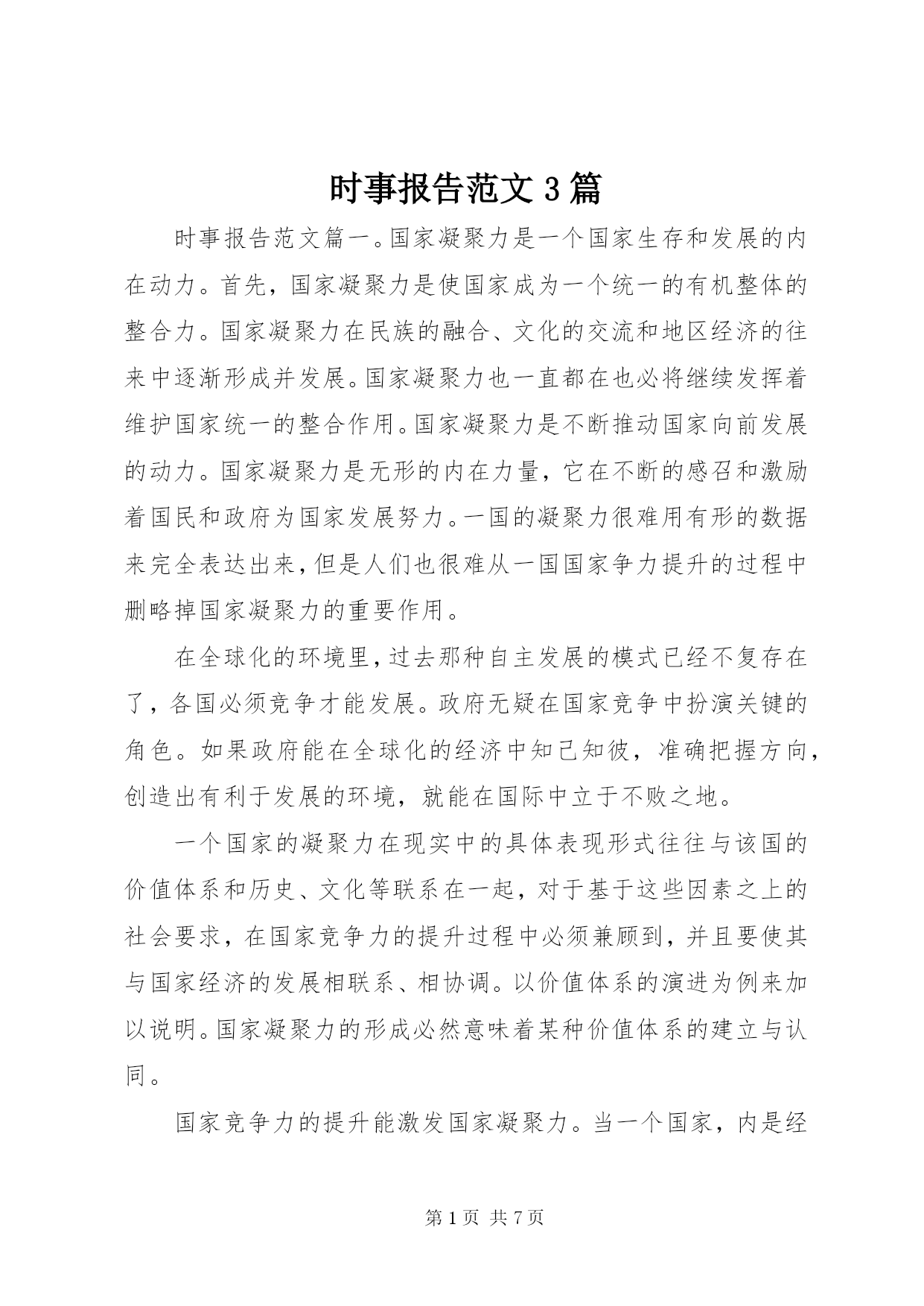 时事报告范文3篇

时事报告范文篇一。国家凝聚力是一个国家生存和发展的内在动力。首先，国家凝聚力是使国家成为一个统一的有机整体的整合力。国家凝聚力在民族的融合、文化的交流和地区经济的往来中逐渐形成并发展。国家凝聚力也一直都在也必将继续发挥着维护国家统一的整合作用。国家凝聚力是不断推动国家向前发展的动力。国家凝聚力是无形的内在力量，它在不断的感召和激励着国民和政府为国家发展努力。一国的凝聚力很难用有形的数据来完全表达出来，但是人们也很难从一国国家争力提升的过程中删略掉国家凝聚力的重要作用。

在全球化的环境里，过去那种自主发展的模式已经不复存在了，各国必须竞争才能发展。政府无疑在国家竞争中扮演关键的角色。如果政府能在全球化的经济中知己知彼，准确把握方向，创造出有利于发展的环境，就能在国际中立于不败之地。

一个国家的凝聚力在现实中的具体表现形式往往与该国的价值体系和历史、文化等联系在一起，对于基于这些因素之上的社会要求，在国家竞争力的提升过程中必须兼顾到，并且要使其与国家经济的发展相联系、相协调。以价值体系的演进为例来加以说明。国家凝聚力的形成必然意味着某种价值体系的建立与认同。

国家竞争力的提升能激发国家凝聚力。当一个国家，内是经

第1页 共7页